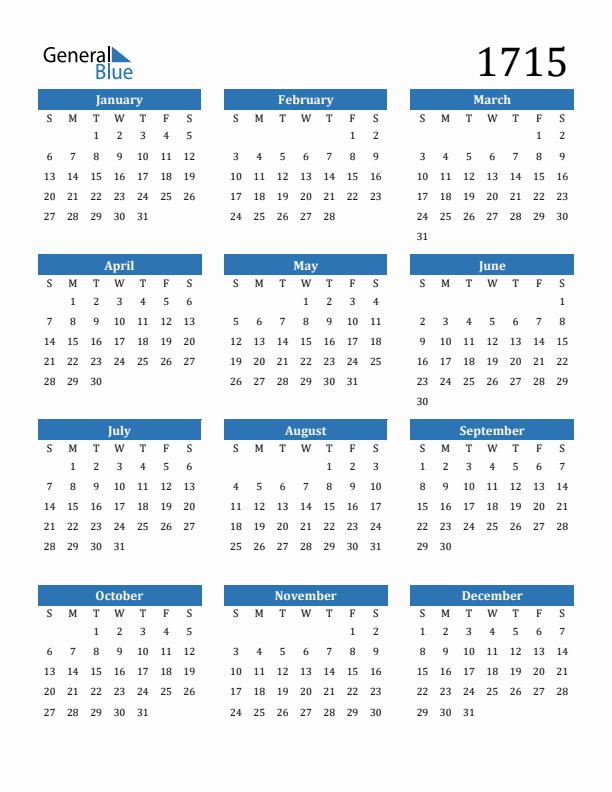 General Blue

1715

January

| S | M | T | W | T | F | S |
|---|---|---|---|---|---|---|
| | | 1 | 2 | 3 | 4 | 5 |
| 6 | 7 | 8 | 9 | 10 | 11 | 12 |
| 13 | 14 | 15 | 16 | 17 | 18 | 19 |
| 20 | 21 | 22 | 23 | 24 | 25 | 26 |
| 27 | 28 | 29 | 30 | 31 | | |

February

| S | M | T | W | T | F | S |
|---|---|---|---|---|---|---|
| | | | | | 1 | 2 |
| 3 | 4 | 5 | 6 | 7 | 8 | 9 |
| 10 | 11 | 12 | 13 | 14 | 15 | 16 |
| 17 | 18 | 19 | 20 | 21 | 22 | 23 |
| 24 | 25 | 26 | 27 | 28 | | |

March

| S | M | T | W | T | F | S |
|---|---|---|---|---|---|---|
| | | | | | 1 | 2 |
| 3 | 4 | 5 | 6 | 7 | 8 | 9 |
| 10 | 11 | 12 | 13 | 14 | 15 | 16 |
| 17 | 18 | 19 | 20 | 21 | 22 | 23 |
| 24 | 25 | 26 | 27 | 28 | 29 | 30 |
| 31 | | | | | | |

April

| S | M | T | W | T | F | S |
|---|---|---|---|---|---|---|
| | 1 | 2 | 3 | 4 | 5 | 6 |
| 7 | 8 | 9 | 10 | 11 | 12 | 13 |
| 14 | 15 | 16 | 17 | 18 | 19 | 20 |
| 21 | 22 | 23 | 24 | 25 | 26 | 27 |
| 28 | 29 | 30 | | | | |

May

| S | M | T | W | T | F | S |
|---|---|---|---|---|---|---|
| | | | 1 | 2 | 3 | 4 |
| 5 | 6 | 7 | 8 | 9 | 10 | 11 |
| 12 | 13 | 14 | 15 | 16 | 17 | 18 |
| 19 | 20 | 21 | 22 | 23 | 24 | 25 |
| 26 | 27 | 28 | 29 | 30 | 31 | |

June

| S | M | T | W | T | F | S |
|---|---|---|---|---|---|---|
| | | | | | | 1 |
| 2 | 3 | 4 | 5 | 6 | 7 | 8 |
| 9 | 10 | 11 | 12 | 13 | 14 | 15 |
| 16 | 17 | 18 | 19 | 20 | 21 | 22 |
| 23 | 24 | 25 | 26 | 27 | 28 | 29 |
| 30 | | | | | | |

July

| S | M | T | W | T | F | S |
|---|---|---|---|---|---|---|
| | 1 | 2 | 3 | 4 | 5 | 6 |
| 7 | 8 | 9 | 10 | 11 | 12 | 13 |
| 14 | 15 | 16 | 17 | 18 | 19 | 20 |
| 21 | 22 | 23 | 24 | 25 | 26 | 27 |
| 28 | 29 | 30 | 31 | | | |

August

| S | M | T | W | T | F | S |
|---|---|---|---|---|---|---|
| | | | | 1 | 2 | 3 |
| 4 | 5 | 6 | 7 | 8 | 9 | 10 |
| 11 | 12 | 13 | 14 | 15 | 16 | 17 |
| 18 | 19 | 20 | 21 | 22 | 23 | 24 |
| 25 | 26 | 27 | 28 | 29 | 30 | 31 |

September

| S | M | T | W | T | F | S |
|---|---|---|---|---|---|---|
| 1 | 2 | 3 | 4 | 5 | 6 | 7 |
| 8 | 9 | 10 | 11 | 12 | 13 | 14 |
| 15 | 16 | 17 | 18 | 19 | 20 | 21 |
| 22 | 23 | 24 | 25 | 26 | 27 | 28 |
| 29 | 30 | | | | | |

October

| S | M | T | W | T | F | S |
|---|---|---|---|---|---|---|
| | | 1 | 2 | 3 | 4 | 5 |
| 6 | 7 | 8 | 9 | 10 | 11 | 12 |
| 13 | 14 | 15 | 16 | 17 | 18 | 19 |
| 20 | 21 | 22 | 23 | 24 | 25 | 26 |
| 27 | 28 | 29 | 30 | 31 | | |

November

| S | M | T | W | T | F | S |
|---|---|---|---|---|---|---|
| | | | | | 1 | 2 |
| 3 | 4 | 5 | 6 | 7 | 8 | 9 |
| 10 | 11 | 12 | 13 | 14 | 15 | 16 |
| 17 | 18 | 19 | 20 | 21 | 22 | 23 |
| 24 | 25 | 26 | 27 | 28 | 29 | 30 |

December

| S | M | T | W | T | F | S |
|---|---|---|---|---|---|---|
| 1 | 2 | 3 | 4 | 5 | 6 | 7 |
| 8 | 9 | 10 | 11 | 12 | 13 | 14 |
| 15 | 16 | 17 | 18 | 19 | 20 | 21 |
| 22 | 23 | 24 | 25 | 26 | 27 | 28 |
| 29 | 30 | 31 | | | | |